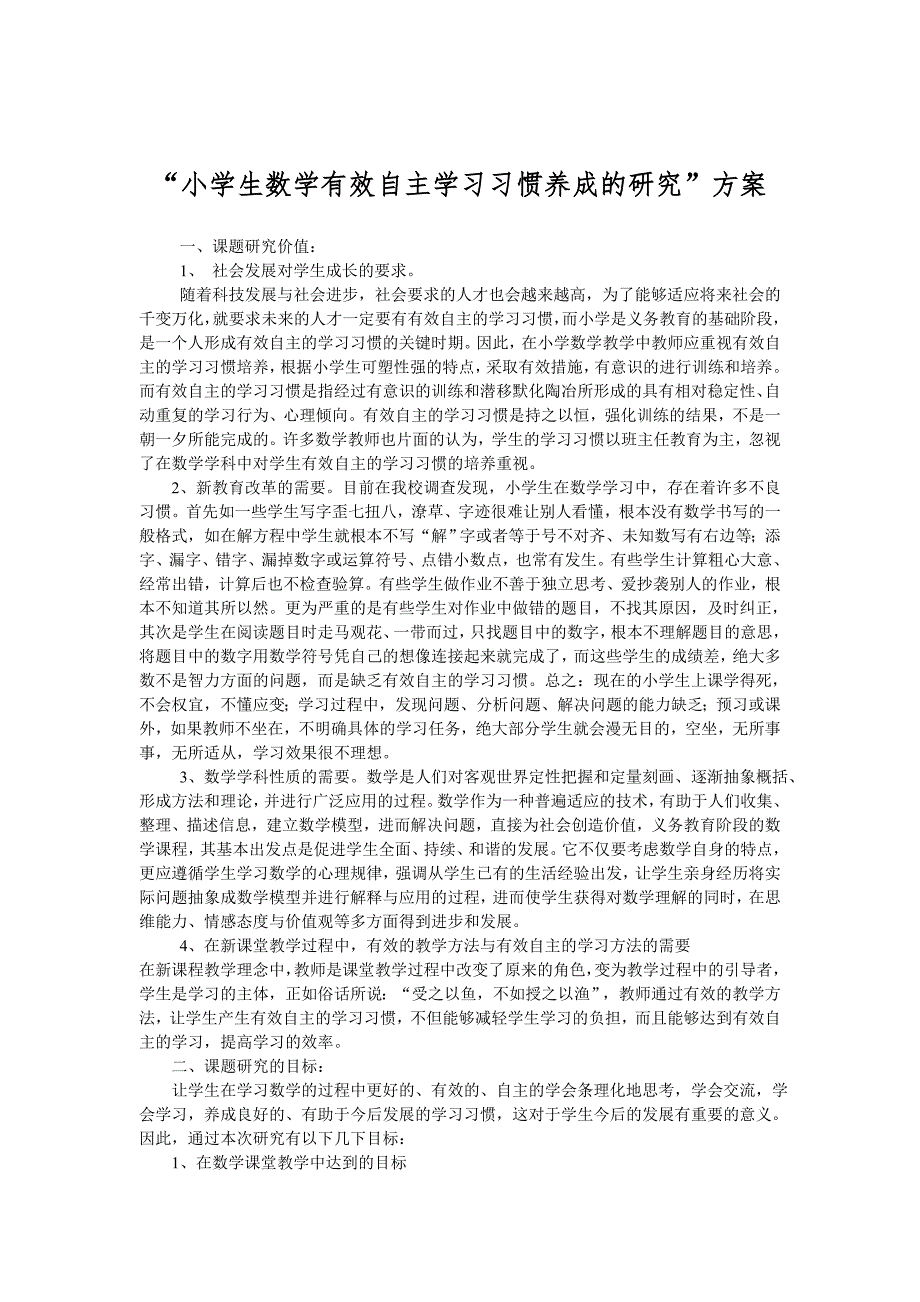 “小学生数学有效自主学习习惯养成的研究”方案

一、课题研究价值：

1、 社会发展对学生成长的要求。

随着科技发展与社会进步，社会要求的人才也会越来越高，为了能够适应将来社会的千变万化，就要求未来的人才一定要有有效自主的学习习惯，而小学是义务教育的基础阶段，是一个人形成有效自主的学习习惯的关键时期。因此，在小学数学教学中教师应重视有效自主的学习习惯培养，根据小学生可塑性强的特点，采取有效措施，有意识的进行训练和培养。而有效自主的学习习惯是指经过有意识的训练和潜移默化陶冶所形成的具有相对稳定性、自动重复的学习行为、心理倾向。有效自主的学习习惯是持之以恒，强化训练的结果，不是一朝一夕所能完成的。许多数学教师也片面的认为，学生的学习习惯以班主任教育为主，忽视了在数学学科中对学生有效自主的学习习惯的培养重视。

2、新教育改革的需要。目前在我校调查发现，小学生在数学学习中，存在着许多不良习惯。首先如一些学生写字歪七扭八，潦草、字迹很难让别人看懂，根本没有数学书写的一般格式，如在解方程中学生就根本不写“解”字或者等于号不对齐、未知数写有右边等；添字、漏字、错字、漏掉数字或运算符号、点错小数点，也常有发生。有些学生计算粗心大意、经常出错，计算后也不检查验算。有些学生做作业不善于独立思考、爱抄袭别人的作业，根本不知道其所以然。更为严重的是有些学生对作业中做错的题目，不找其原因，及时纠正，其次是学生在阅读题目时走马观花、一带而过，只找题目中的数字，根本不理解题目的意思，将题目中的数字用数学符号凭自己的想像连接起来就完成了，而这些学生的成绩差，绝大多数不是智力方面的问题，而是缺乏有效自主的学习习惯。总之：现在的小学生上课学得死，不会权宜，不懂应变；学习过程中，发现问题、分析问题、解决问题的能力缺乏；预习或课外，如果教师不坐在，不明确具体的学习任务，绝大部分学生就会漫无目的，空坐，无所事事，无所适从，学习效果很不理想。

3、数学学科性质的需要。数学是人们对客观世界定性把握和定量刻画、逐渐抽象概括、形成方法和理论，并进行广泛应用的过程。数学作为一种普遍适应的技术，有助于人们收集、整理、描述信息，建立数学模型，进而解决问题，直接为社会创造价值，义务教育阶段的数学课程，其基本出发点是促进学生全面、持续、和谐的发展。它不仅要考虑数学自身的特点，更应遵循学生学习数学的心理规律，强调从学生已有的生活经验出发，让学生亲身经历将实际问题抽象成数学模型并进行解释与应用的过程，进而使学生获得对数学理解的同时，在思维能力、情感态度与价值观等多方面得到进步和发展。

4、在新课堂教学过程中，有效的教学方法与有效自主的学习方法的需要
在新课程教学理念中，教师是课堂教学过程中改变了原来的角色，变为教学过程中的引导者，学生是学习的主体，正如俗话所说：“受之以鱼，不如授之以渔”，教师通过有效的教学方法，让学生产生有效自主的学习习惯，不但能够减轻学生学习的负担，而且能够达到有效自主的学习，提高学习的效率。

二、课题研究的目标：

让学生在学习数学的过程中更好的、有效的、自主的学会条理化地思考，学会交流，学会学习，养成良好的、有助于今后发展的学习习惯，这对于学生今后的发展有重要的意义。因此，通过本次研究有以下几下目标：

1、在数学课堂教学中达到的目标